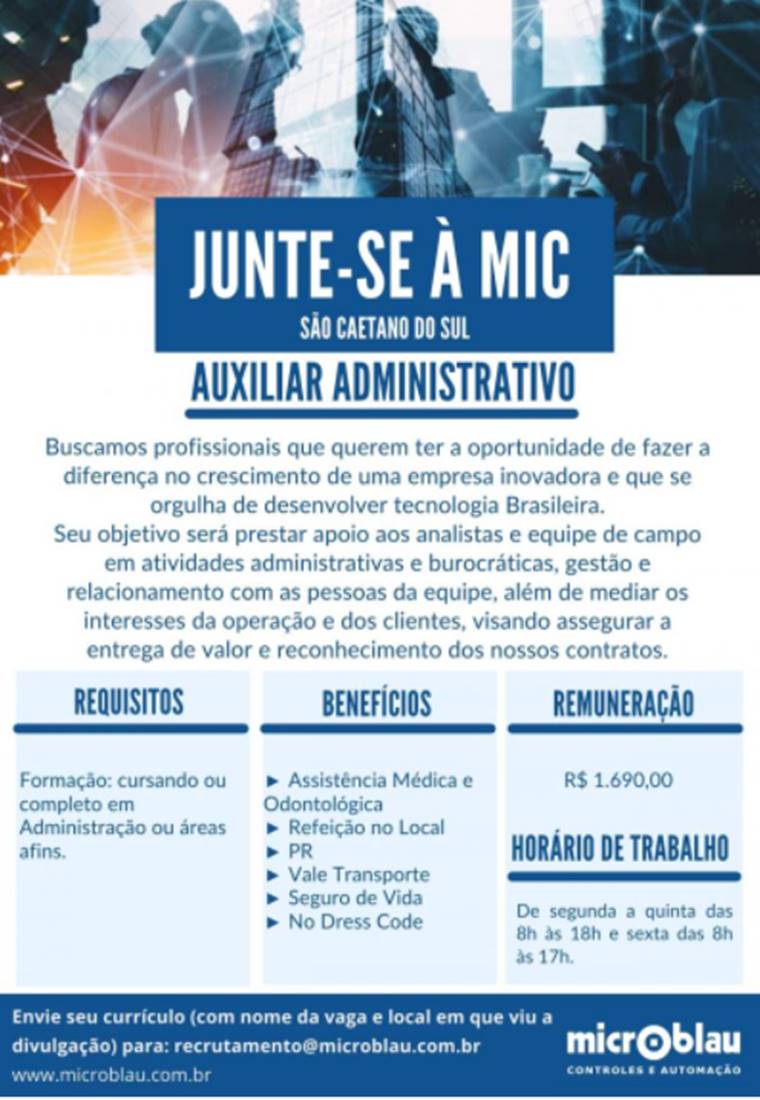 JUNTE-SE À MIC

SÃO CAETANO DO SUL

AUXILIAR ADMINISTRATIVO

Buscamos profissionais que querem ter a oportunidade de fazer a diferença no crescimento de uma empresa inovadora e que se orgulha de desenvolver tecnologia Brasileira.
Seu objetivo será prestar apoio aos analistas e equipe de campo em atividades administrativas e burocráticas, gestão e relacionamento com as pessoas da equipe, além de mediar os interesses da operação e dos clientes, visando assegurar a entrega de valor e reconhecimento dos nossos contratos.

REQUISITOS

Formação: cursando ou completo em Administração ou áreas afins.

BENEFÍCIOS

► Assistência Médica e Odontológica
► Refeição no Local
► PR
► Vale Transporte
► Seguro de Vida
► No Dress Code

REMUNERAÇÃO

R$ 1.690,00

HORÁRIO DE TRABALHO

De segunda a quinta das 8h às 18h e sexta das 8h às 17h.

Envie seu currículo (com nome da vaga e local em que viu a divulgação) para: recrutamento@microblau.com.br
www.microblau.com.br

microblau
CONTROLES E AUTOMAÇÃO